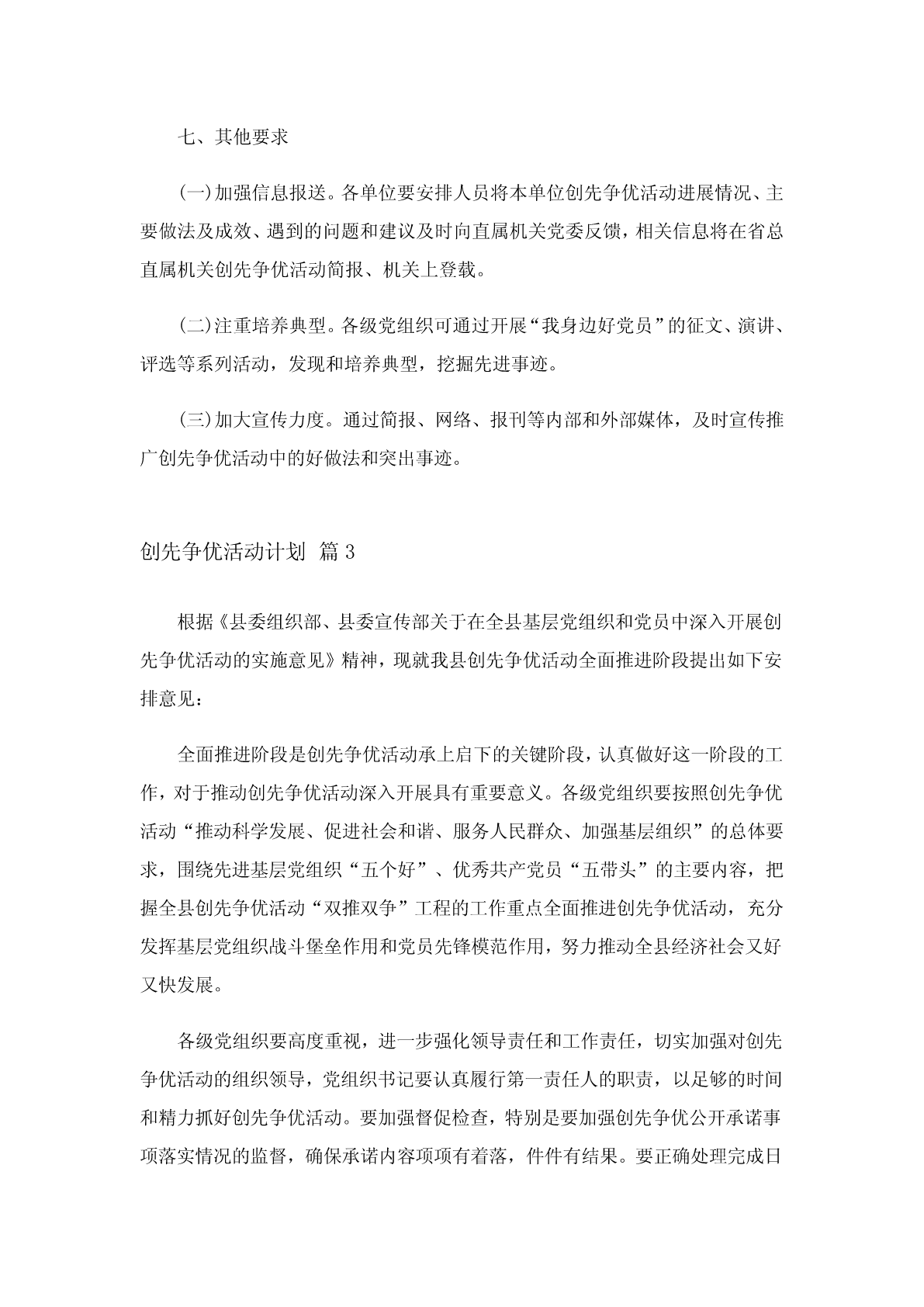 七、其他要求

(一)加强信息报送。各单位要安排人员将本单位创先争优活动进展情况、主要做法及成效、遇到的问题和建议及时向直属机关党委反馈，相关信息将在省总直属机关创先争优活动简报、机关上登载。

(二)注重培养典型。各级党组织可通过开展“我身边好党员”的征文、演讲、评选等系列活动，发现和培养典型，挖掘先进事迹。

(三)加大宣传力度。通过简报、网络、报刊等内部和外部媒体，及时宣传推广创先争优活动中的好做法和突出事迹。

创先争优活动计划 篇3

根据《县委组织部、县委宣传部关于在全县基层党组织和党员中深入开展创先争优活动的实施意见》精神，现就我县创先争优活动全面推进阶段提出如下安排意见：

全面推进阶段是创先争优活动承上启下的关键阶段，认真做好这一阶段的工作，对于推动创先争优活动深入开展具有重要意义。各级党组织要按照创先争优活动“推动科学发展、促进社会和谐、服务人民群众、加强基层组织”的总体要求，围绕先进基层党组织“五个好”、优秀共产党员“五带头”的主要内容，把握全县创先争优活动“双推双争”工程的工作重点全面推进创先争优活动，充分发挥基层党组织战斗堡垒作用和党员先锋模范作用，努力推动全县经济社会又好又快发展。

各级党组织要高度重视，进一步强化领导责任和工作责任，切实加强对创先争优活动的组织领导，党组织书记要认真履行第一责任人的职责，以足够的时间和精力抓好创先争优活动。要加强督促检查，特别是要加强创先争优公开承诺事项落实情况的监督，确保承诺内容项项有着落，件件有结果。要正确处理完成日